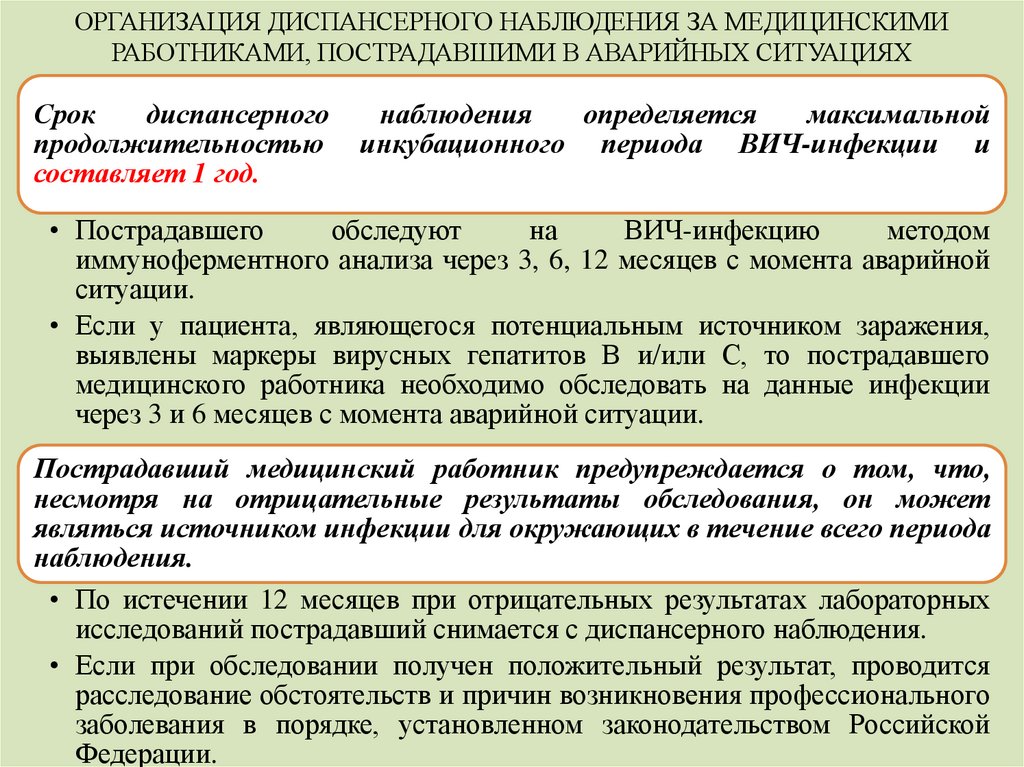 ОРГАНИЗАЦИЯ ДИСПАНСЕРНОГО НАБЛЮДЕНИЯ ЗА МЕДИЦИНСКИМИ РАБОТНИКАМИ, ПОСТРАДАВШИМИ В АВАРИЙНЫХ СИТУАЦИЯХ

Срок диспансерного наблюдения определяется максимальной продолжительностью инкубационного периода ВИЧ-инфекции и составляет 1 год.

• Пострадавшего обследуют на ВИЧ-инфекцию методом иммуноферментного анализа через 3, 6, 12 месяцев с момента аварийной ситуации.
• Если у пациента, являющегося потенциальным источником заражения, выявлены маркеры вирусных гепатитов В и/или С, то пострадавшего медицинского работника необходимо обследовать на данные инфекции через 3 и 6 месяцев с момента аварийной ситуации.

Пострадавший медицинский работник предупреждается о том, что, несмотря на отрицательные результаты обследования, он может являться источником инфекции для окружающих в течение всего периода наблюдения.

• По истечении 12 месяцев при отрицательных результатах лабораторных исследований пострадавший снимается с диспансерного наблюдения.
• Если при обследовании получен положительный результат, проводится расследование обстоятельств и причин возникновения профессионального заболевания в порядке, установленном законодательством Российской Федерации.